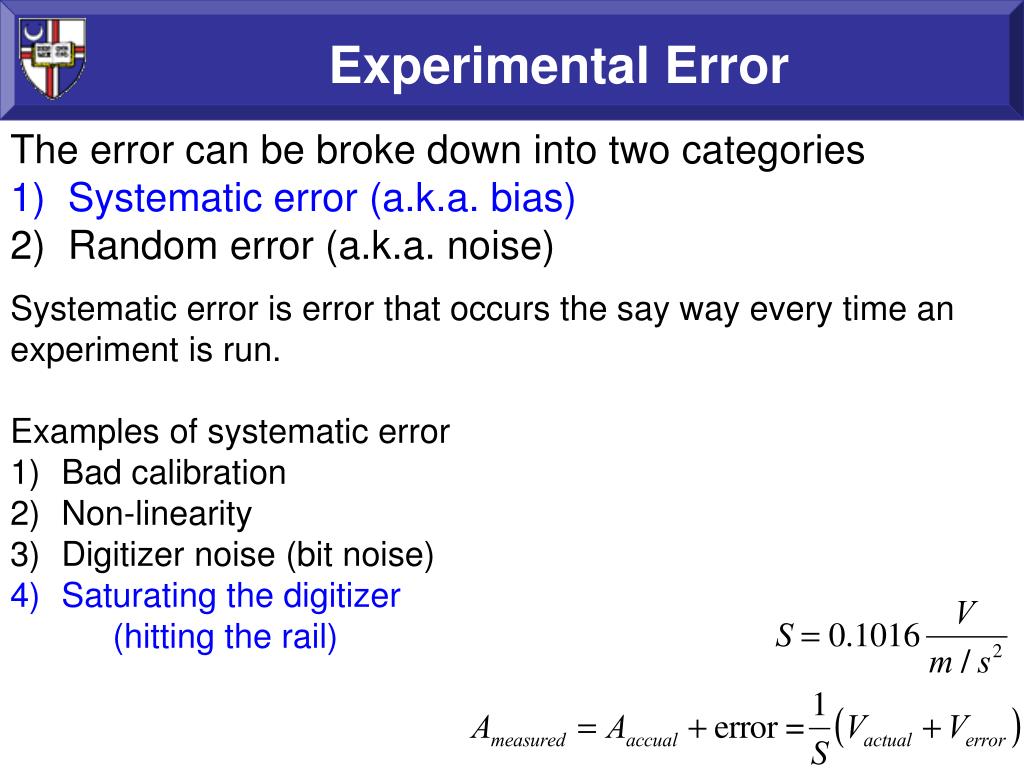 Experimental Error

The error can be broke down into two categories
1) Systematic error (a.k.a. bias)
2) Random error (a.k.a. noise)

Systematic error is error that occurs the say way every time an experiment is run.

Examples of systematic error
1) Bad calibration
2) Non-linearity
3) Digitizer noise (bit noise)
4) Saturating the digitizer
(hitting the rail)

$S = 0.1016 \frac{V}{m/s^2}$

$A_{measured} = A_{accual} + \text{error} = \frac{1}{S}\left(V_{actual} + V_{error}\right)$